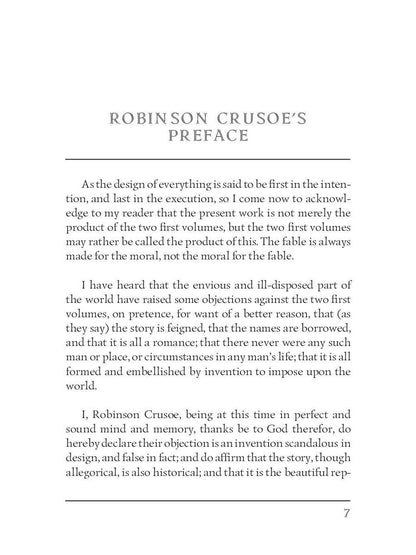 ROBINSON CRUSOE'S PREFACE

As the design of everything is said to be first in the intention, and last in the execution, so I come now to acknowledge to my reader that the present work is not merely the product of the two first volumes, but the two first volumes may rather be called the product of this. The fable is always made for the moral, not the moral for the fable.

I have heard that the envious and ill-disposed part of the world have raised some objections against the two first volumes, on pretence, for want of a better reason, that (as they say) the story is feigned, that the names are borrowed, and that it is all a romance; that there never were any such man or place, or circumstances in any man's life; that it is all formed and embellished by invention to impose upon the world.

I, Robinson Crusoe, being at this time in perfect and sound mind and memory, thanks be to God therefor, do hereby declare their objection is an invention scandalous in design, and false in fact; and do affirm that the story, though allegorical, is also historical; and that it is the beautiful rep-

7